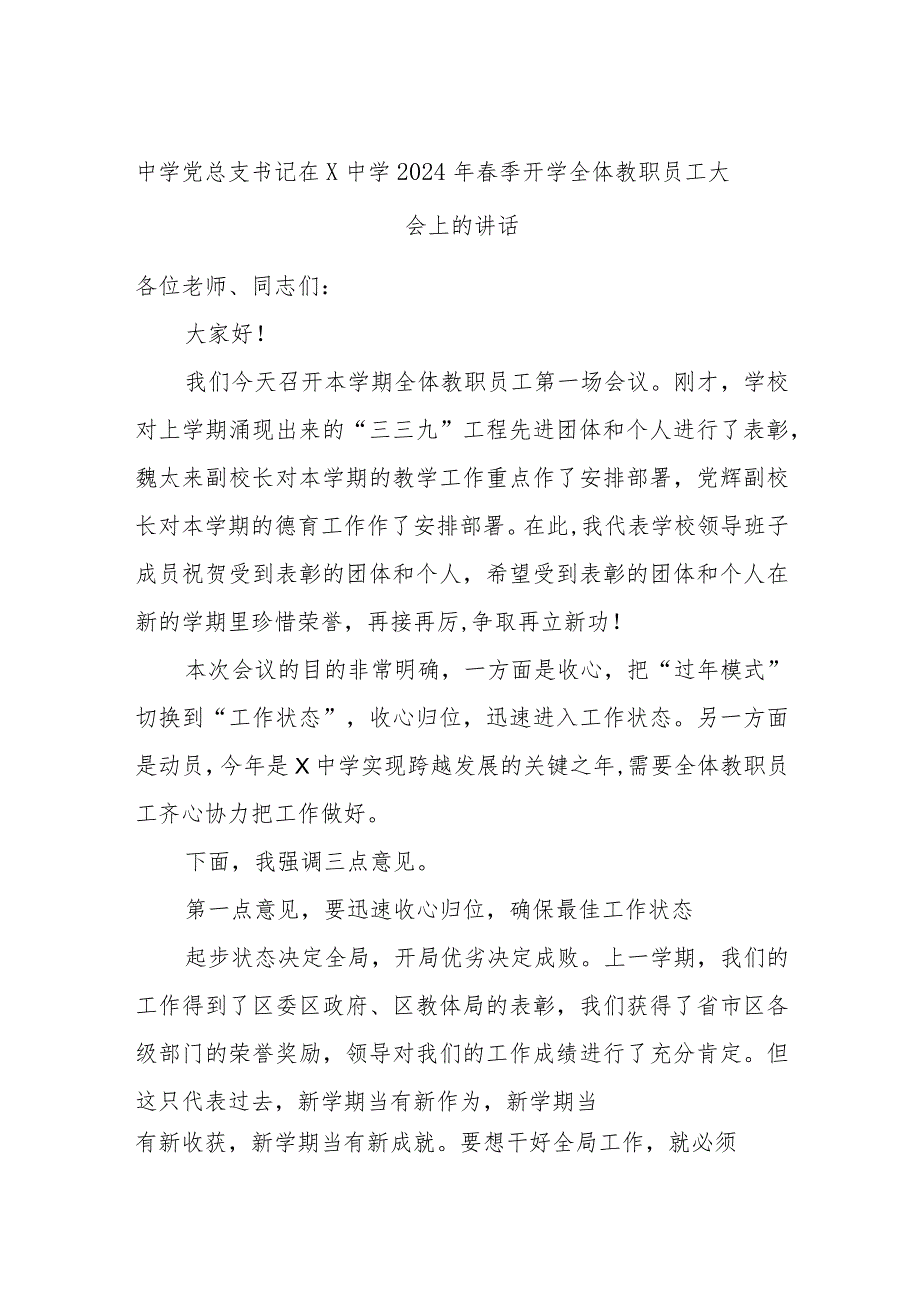 中学党总支书记在X中学2024年春季开学全体教职员工大会上的讲话

各位老师、同志们：

大家好！

我们今天召开本学期全体教职员工第一场会议。刚才，学校对上学期涌现出来的“三三九”工程先进团体和个人进行了表彰，魏太来副校长对本学期的教学工作重点作了安排部署，党辉副校长对本学期的德育工作作了安排部署。在此，我代表学校领导班子成员祝贺受到表彰的团体和个人，希望受到表彰的团体和个人在新的学期里珍惜荣誉，再接再厉，争取再立新功！

本次会议的目的非常明确，一方面是收心，把“过年模式”切换到“工作状态”，收心归位，迅速进入工作状态。另一方面是动员，今年是X中学实现跨越发展的关键之年，需要全体教职员工齐心协力把工作做好。

下面，我强调三点意见。

第一点意见，要迅速收心归位，确保最佳工作状态

起步状态决定全局，开局优劣决定成败。上一学期，我们的工作得到了区委区政府、区教体局的表彰，我们获得了省市区各级部门的荣誉奖励，领导对我们的工作成绩进行了充分肯定。但这只代表过去，新学期当有新作为，新学期当有新收获，新学期当有新成就。要想干好全局工作，就必须